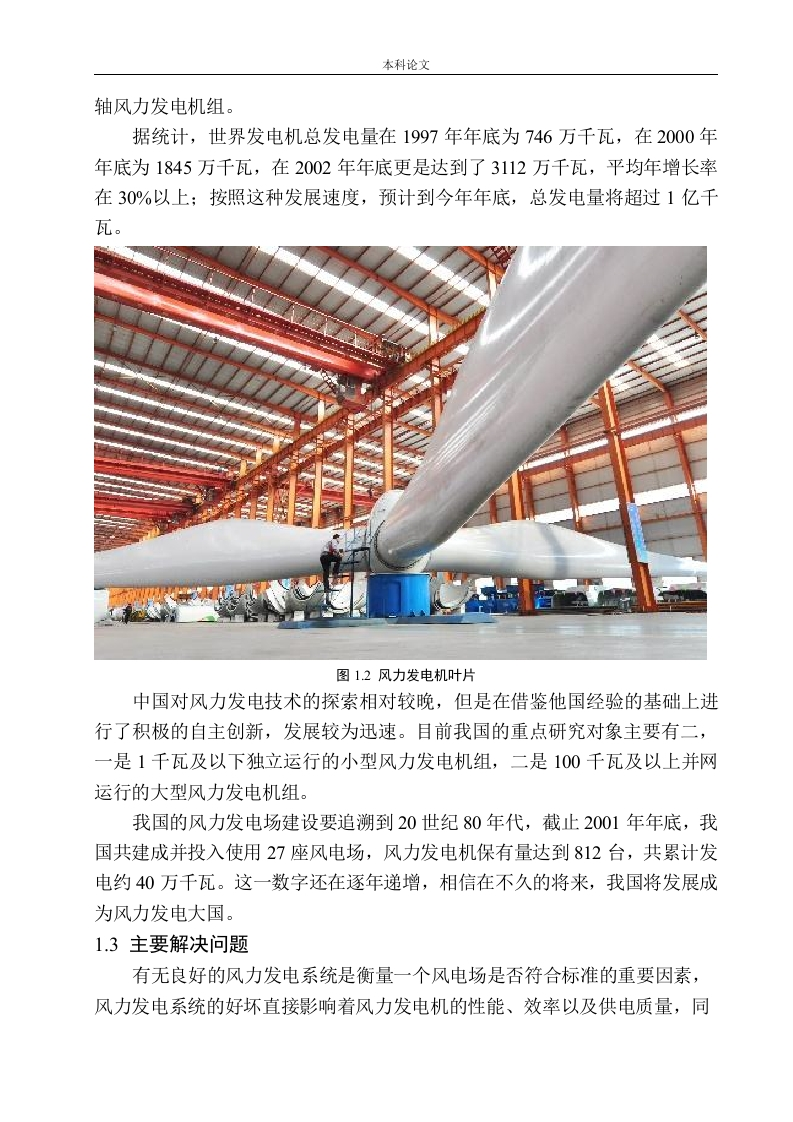 本科论文

轴风力发电机组。

据统计，世界发电机总发电量在 1997 年年底为 746 万千瓦，在 2000 年年底为 1845 万千瓦，在 2002 年年底更是达到了 3112 万千瓦，平均年增长率在 30%以上；按照这种发展速度，预计到今年年底，总发电量将超过 1 亿千瓦。

图 1.2 风力发电机叶片

中国对风力发电技术的探索相对较晚，但是在借鉴他国经验的基础上进行了积极的自主创新，发展较为迅速。目前我国的重点研究对象主要有二，一是 1 千瓦及以下独立运行的小型风力发电机组，二是 100 千瓦及以上并网运行的大型风力发电机组。

我国的风力发电场建设要追溯到 20 世纪 80 年代，截止 2001 年年底，我国共建成并投入使用 27 座风电场，风力发电机保有量达到 812 台，共累计发电约 40 万千瓦。这一数字还在逐年递增，相信在不久的将来，我国将发展成为风力发电大国。

1.3 主要解决问题

有无良好的风力发电系统是衡量一个风电场是否符合标准的重要因素，风力发电系统的好坏直接影响着风力发电机的性能、效率以及供电质量，同